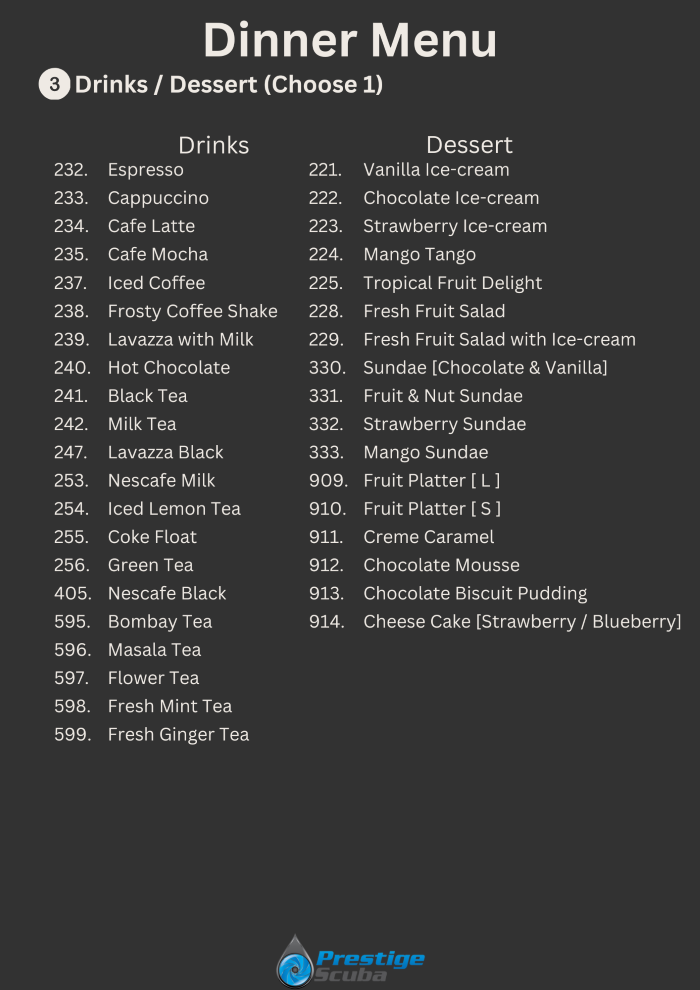 Dinner Menu

3 Drinks / Dessert (Choose 1)

Drinks
232. Espresso
233. Cappuccino
234. Cafe Latte
235. Cafe Mocha
237. Iced Coffee
238. Frosty Coffee Shake
239. Lavazza with Milk
240. Hot Chocolate
241. Black Tea
242. Milk Tea
247. Lavazza Black
253. Nescafe Milk
254. Iced Lemon Tea
255. Coke Float
256. Green Tea
405. Nescafe Black
595. Bombay Tea
596. Masala Tea
597. Flower Tea
598. Fresh Mint Tea
599. Fresh Ginger Tea

Dessert
221. Vanilla Ice-cream
222. Chocolate Ice-cream
223. Strawberry Ice-cream
224. Mango Tango
225. Tropical Fruit Delight
228. Fresh Fruit Salad
229. Fresh Fruit Salad with Ice-cream
330. Sundae [Chocolate & Vanilla]
331. Fruit & Nut Sundae
332. Strawberry Sundae
333. Mango Sundae
909. Fruit Platter [ L ]
910. Fruit Platter [ S ]
911. Creme Caramel
912. Chocolate Mousse
913. Chocolate Biscuit Pudding
914. Cheese Cake [Strawberry / Blueberry]

Prestige Scuba